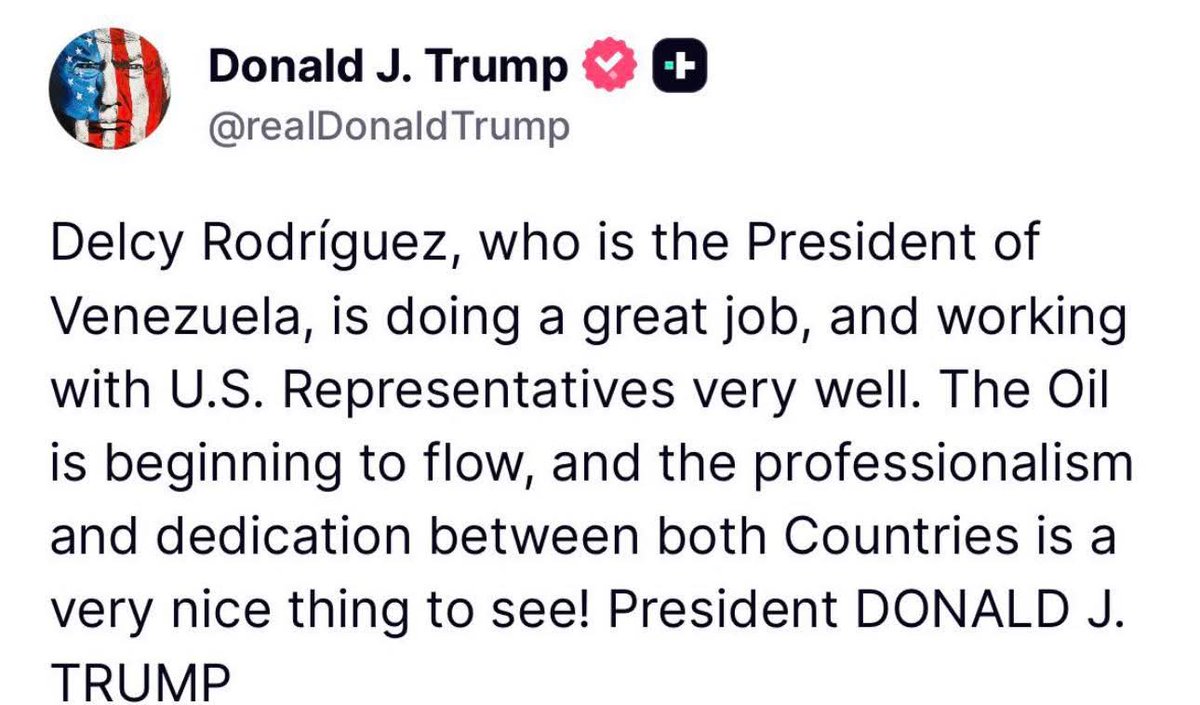 Donald J. Trump
@realDonaldTrump

Delcy Rodríguez, who is the President of Venezuela, is doing a great job, and working with U.S. Representatives very well. The Oil is beginning to flow, and the professionalism and dedication between both Countries is a very nice thing to see! President DONALD J. TRUMP